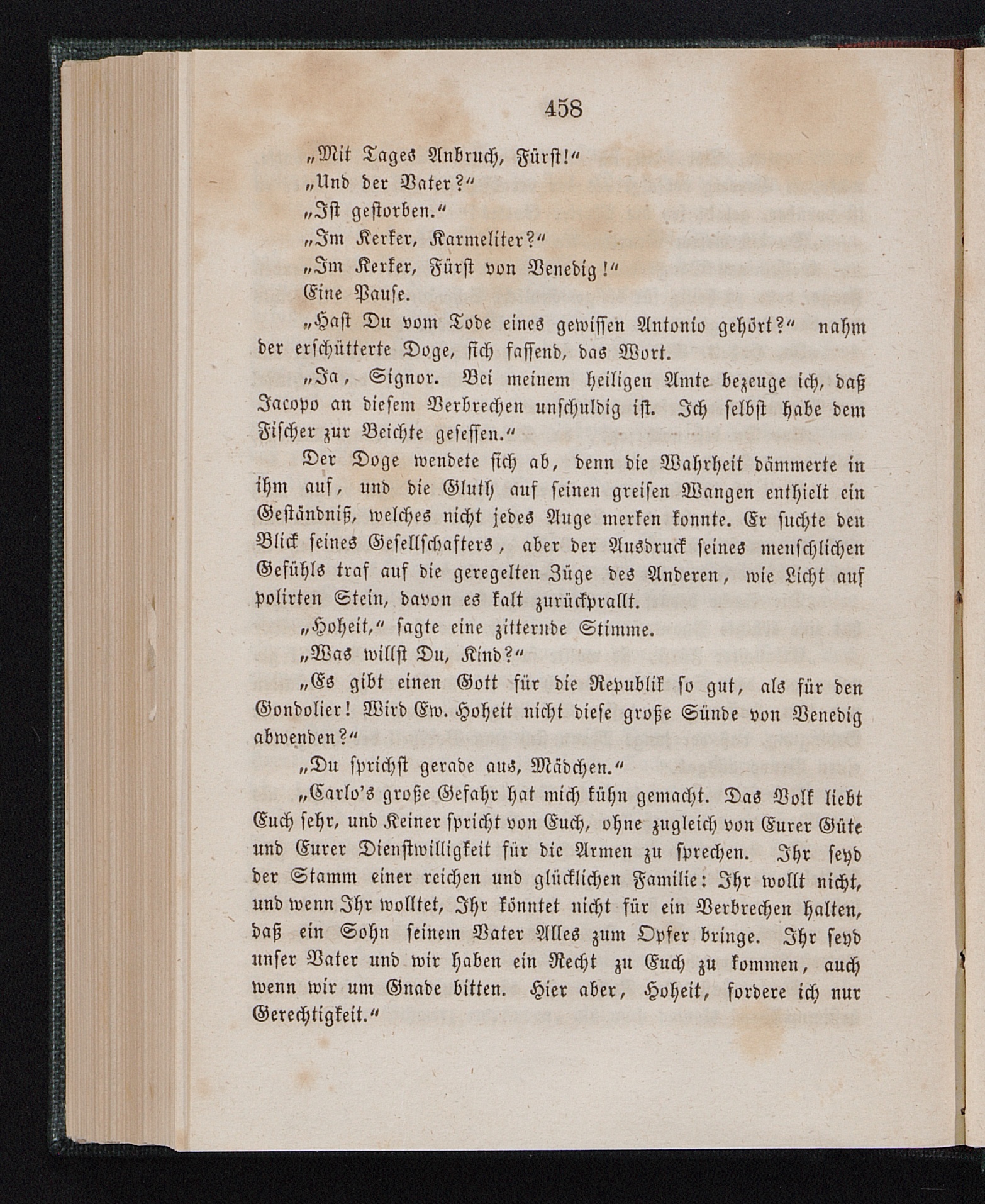 458

„Mit Tages Anbruch, Fürst!“

„Und der Vater?“

„Ist gestorben.“

„Im Kerker, Karmeliter?“

„Im Kerker, Fürst von Venedig!“

Eine Pause.

„Hast Du vom Tode eines gewissen Antonio gehört?“ nahm der erschütterte Doge, sich fassend, das Wort.

„Ja, Signor. Bei meinem heiligen Amte bezeuge ich, daß Jacopo an diesem Verbrechen unschuldig ist. Ich selbst habe dem Fischer zur Beichte gesessen.“

Der Doge wendete sich ab, denn die Wahrheit dämmerte in ihm auf, und die Gluth auf seinen greisen Wangen enthielt ein Geständniß, welches nicht jedes Auge merken konnte. Er suchte den Blick seines Gesellschafters, aber der Ausdruck seines menschlichen Gefühls traf auf die geregelten Züge des Anderen, wie Licht auf polirten Stein, davon es kalt zurückprallt.

„Hoheit,“ sagte eine zitternde Stimme.

„Was willst Du, Kind?“

„Es gibt einen Gott für die Republik so gut, als für den Gondolier! Wird Ew. Hoheit nicht diese große Sünde von Venedig abwenden?“

„Du sprichst gerade aus, Mädchen.“

„Carlo's große Gefahr hat mich kühn gemacht. Das Volk liebt Euch sehr, und Keiner spricht von Euch, ohne zugleich von Eurer Güte und Eurer Dienstwilligkeit für die Armen zu sprechen. Ihr seyd der Stamm einer reichen und glücklichen Familie: Ihr wollt nicht, und wenn Ihr wolltet, Ihr könntet nicht für ein Verbrechen halten, daß ein Sohn seinem Vater Alles zum Opfer bringe. Ihr seyd unser Vater und wir haben ein Recht zu Euch zu kommen, auch wenn wir um Gnade bitten. Hier aber, Hoheit, fordere ich nur Gerechtigkeit.“